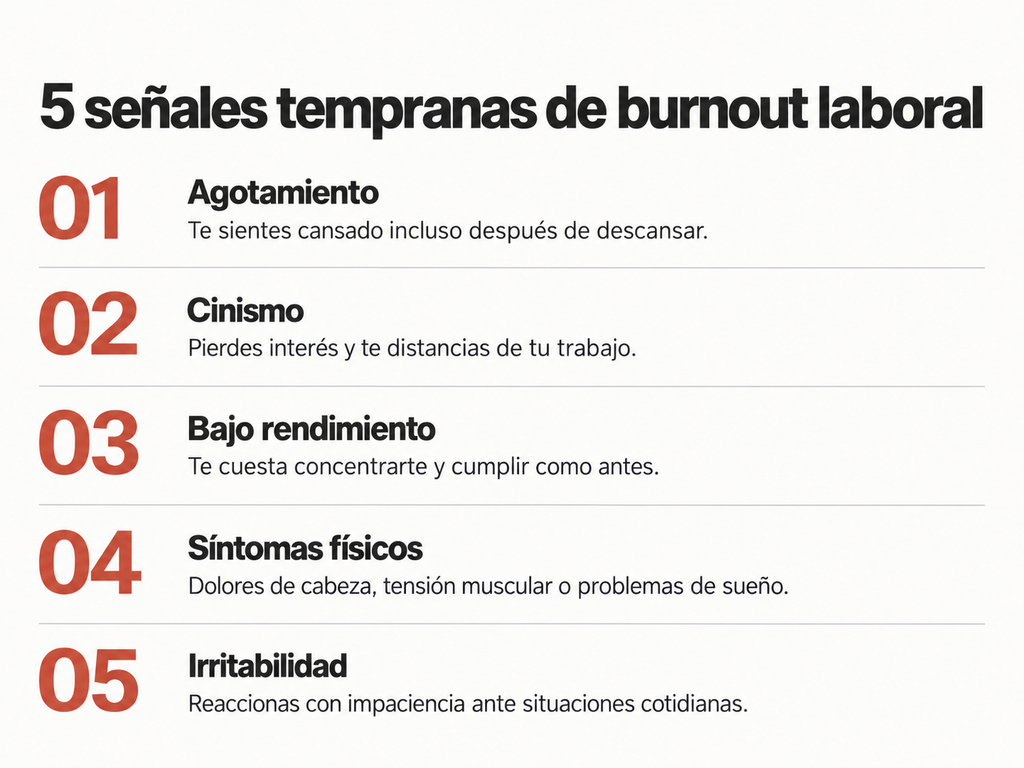 5 señales tempranas de burnout laboral

01
Agotamiento
Te sientes cansado incluso después de descansar.

02
Cinismo
Pierdes interés y te distancias de tu trabajo.

03
Bajo rendimiento
Te cuesta concentrarte y cumplir como antes.

04
Síntomas físicos
Dolores de cabeza, tensión muscular o problemas de sueño.

05
Irritabilidad
Reaccionas con impaciencia ante situaciones cotidianas.